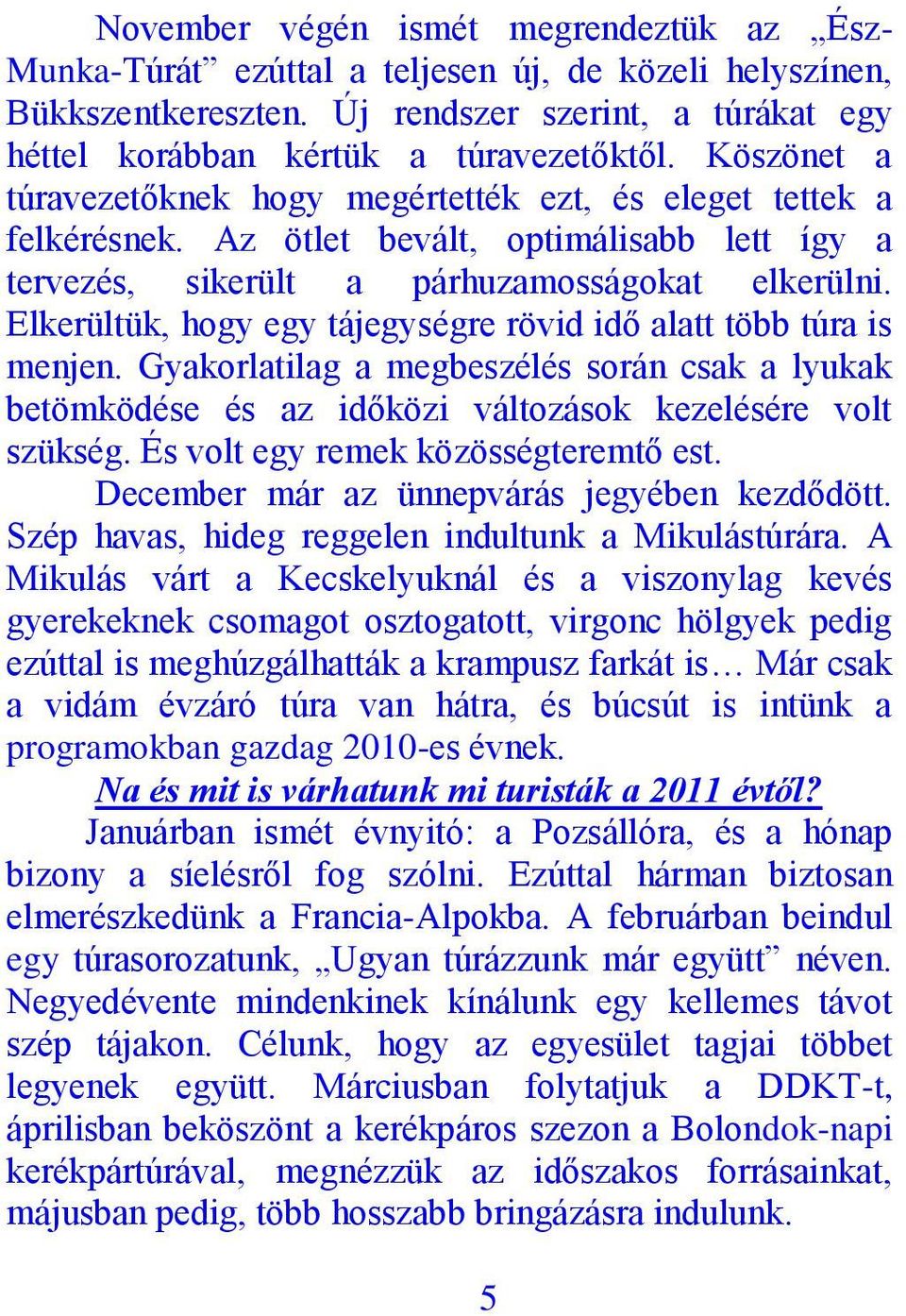 November végén ismét megrendeztük az „Ész-Munka-Túrát” ezúttal a teljesen új, de közeli helyszínen, Bükkszentkereszten. Új rendszer szerint, a túrákat egy héttel korábban kértük a túravezetőktől. Köszönet a túravezetőknek hogy megértették ezt, és eleget tettek a felkérésnek. Az ötlet bevált, optimálisabb lett így a tervezés, sikerült a párhuzamosságokat elkerülni. Elkerültük, hogy egy tájegységre rövid idő alatt több túra is menjen. Gyakorlatilag a megbeszélés során csak a lyukak betömködése és az időközi változások kezelésére volt szükség. És volt egy remek közösségteremtő est.

December már az ünnepvárás jegyében kezdődött. Szép havas, hideg reggelen indultunk a Mikulástúrára. A Mikulás várt a Kecskelyuknál és a viszonylag kevés gyerekeknek csomagot osztogatott, virgonc hölgyek pedig ezúttal is meghúzgálhatták a krampusz farkát is… Már csak a vidám évzáró túra van hátra, és búcsút is intünk a programokban gazdag 2010-es évnek.

Na és mit is várhatunk mi turisták a 2011 évtől?

Januárban ismét évnyitó: a Pozsállóra, és a hónap bizony a síelésről fog szólni. Ezúttal hárman biztosan elmerészkedünk a Francia-Alpokba. A februárban beindul egy túrasorozatunk, „Ugyan túrázzunk már együtt” néven. Negyedévente mindenkinek kínálunk egy kellemes távot szép tájakon. Célunk, hogy az egyesület tagjai többet legyenek együtt. Márciusban folytatjuk a DDKT-t, áprilisban beköszönt a kerékpáros szezon a Bolondok-napi kerékpártúrával, megnézzük az időszakos forrásainkat, májusban pedig, több hosszabb bringázásra indulunk.

5